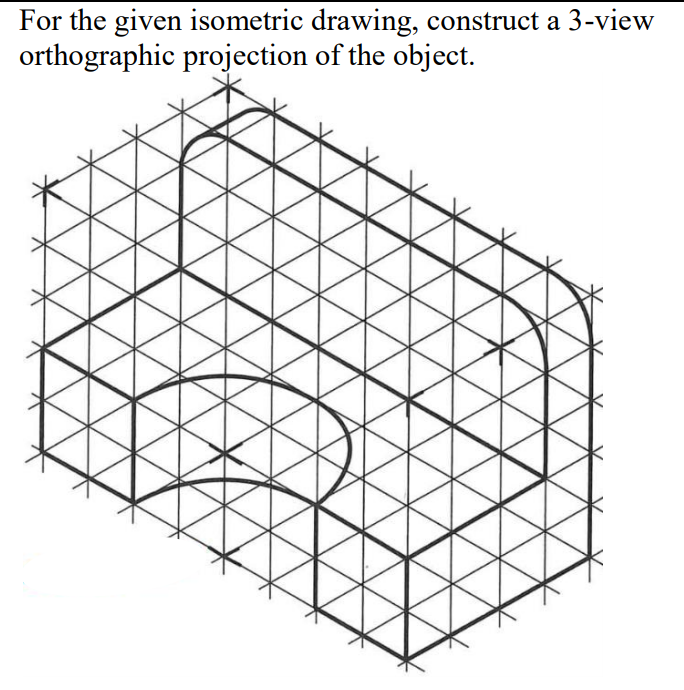 For the given isometric drawing, construct a 3-view orthographic projection of the object.